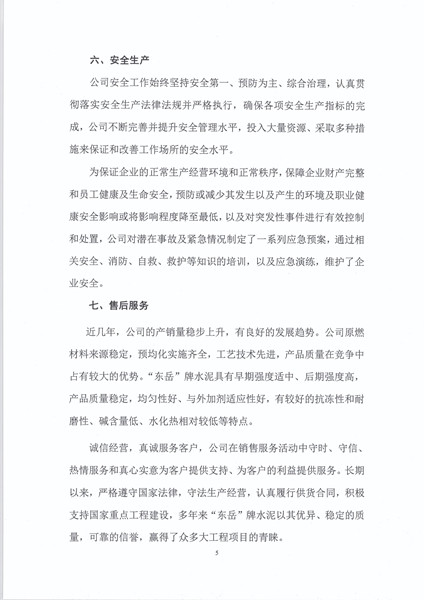 六、安全生产

公司安全工作始终坚持安全第一、预防为主、综合治理，认真贯彻落实安全生产法律法规并严格执行，确保各项安全生产指标的完成，公司不断完善并提升安全管理水平，投入大量资源、采取多种措施来保证和改善工作场所的安全水平。

为保证企业的正常生产经营环境和正常秩序，保障企业财产完整和员工健康及生命安全，预防或减少其发生以及产生的环境及职业健康安全影响或将影响程度降至最低，以及对突发性事件进行有效控制和处置，公司对潜在事故及紧急情况制定了一系列应急预案，通过相关安全、消防、自救、救护等知识的培训，以及应急演练，维护了企业安全。

七、售后服务

近几年，公司的产销量稳步上升，有良好的发展趋势。公司原燃材料来源稳定，预均化实施齐全，工艺技术先进，产品质量在竞争中占有较大的优势。“东岳”牌水泥具有早期强度适中、后期强度高，产品质量稳定，均匀性好、与外加剂适应性好，有较好的抗冻性和耐磨性、碱含量低、水化热相对较低等特点。

诚信经营，真诚服务客户，公司在销售服务活动中守时、守信、热情服务和真心实意为客户提供支持、为客户的利益提供服务。长期以来，严格遵守国家法律，守法生产经营，认真履行供货合同，积极支持国家重点工程建设，多年来“东岳”牌水泥以其优异、稳定的质量，可靠的信誉，赢得了众多大工程项目的青睐。

5